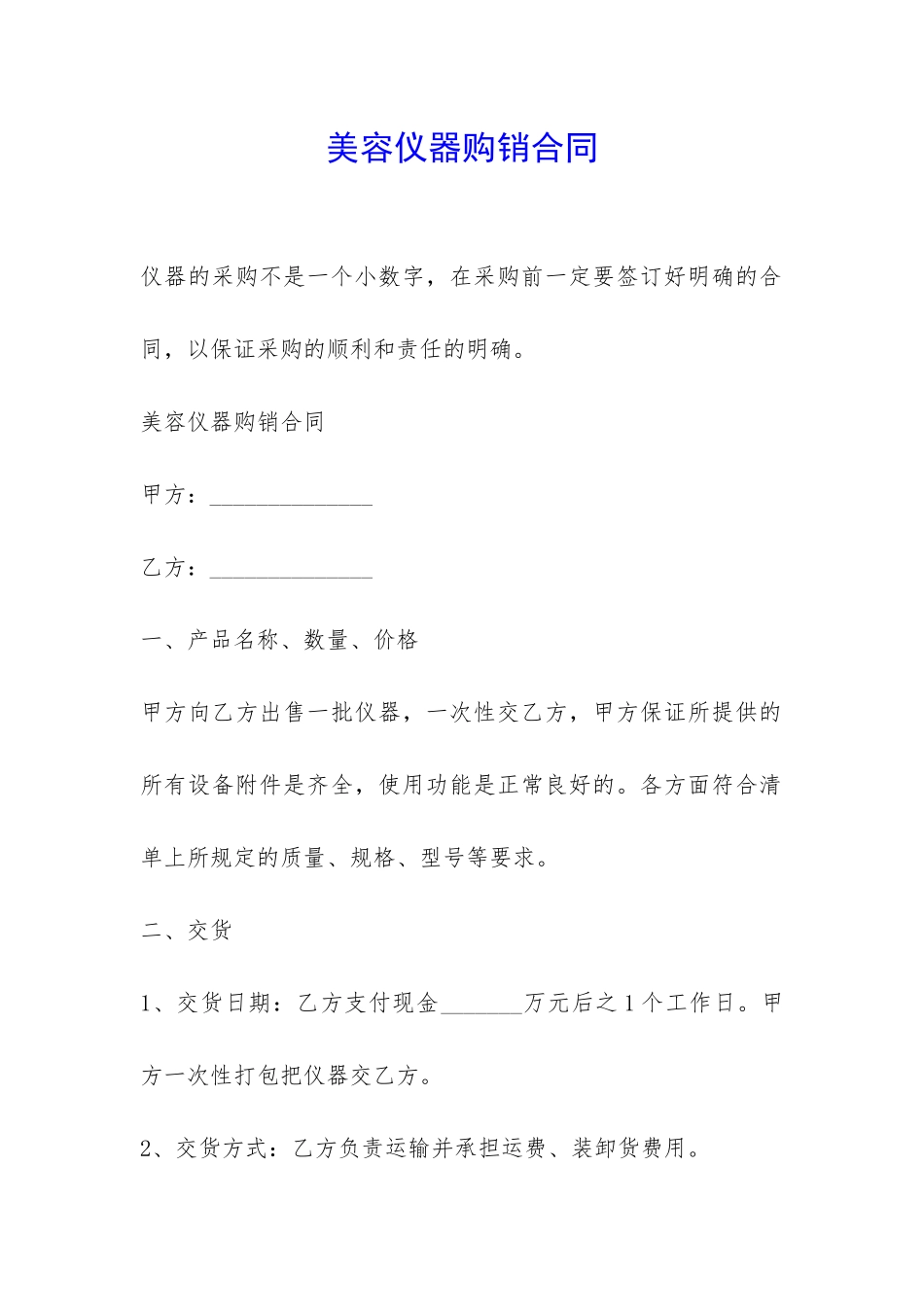 美容仪器购销合同

仪器的采购不是一个小数字，在采购前一定要签订好明确的合同，以保证采购的顺利和责任的明确。

美容仪器购销合同

甲方：______________

乙方：______________

一、产品名称、数量、价格

甲方向乙方出售一批仪器，一次性交乙方，甲方保证所提供的所有设备附件是齐全，使用功能是正常良好的。各方面符合清单上所规定的质量、规格、型号等要求。

二、交货

1、交货日期：乙方支付现金_______万元后之1个工作日。甲方一次性打包把仪器交乙方。

2、交货方式：乙方负责运输并承担运费、装卸货费用。